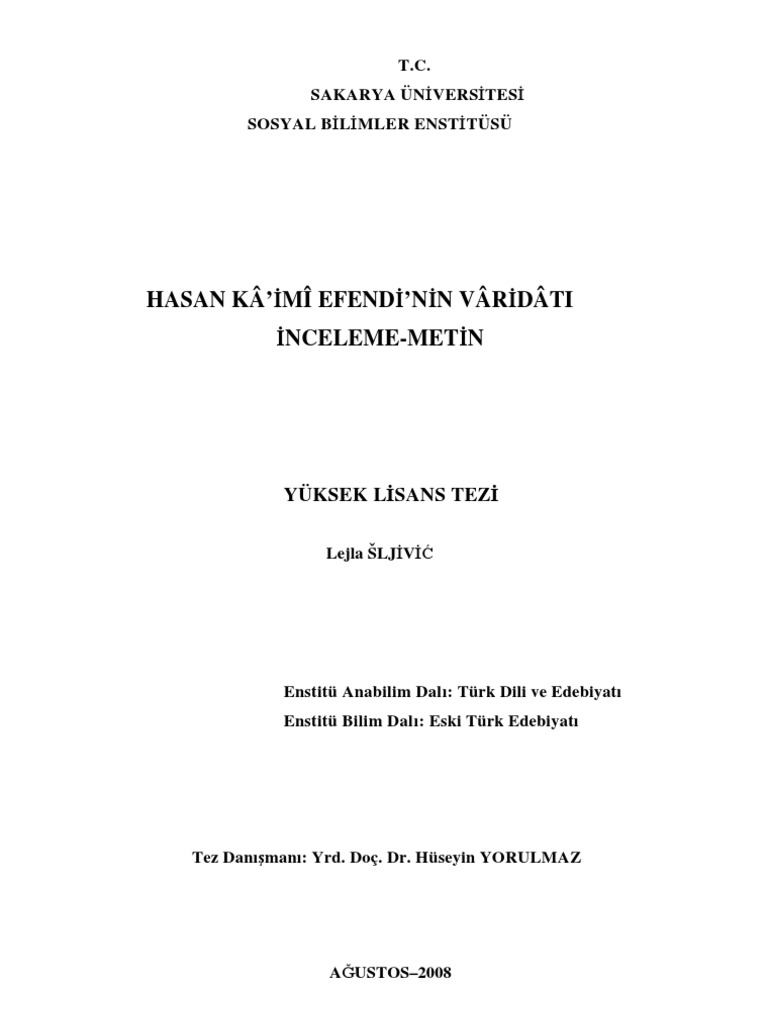 T.C.
SAKARYA ÜNİVERSİTESİ
SOSYAL BİLİMLER ENSTİTÜSÜ

HASAN KÂ'İMÎ EFENDİ'NİN VÂRİDÂTI
İNCELEME-METİN

YÜKSEK LİSANS TEZİ

Lejla ŠLJİVİĆ

Enstitü Anabilim Dalı: Türk Dili ve Edebiyatı
Enstitü Bilim Dalı: Eski Türk Edebiyatı

Tez Danışmanı: Yrd. Doç. Dr. Hüseyin YORULMAZ

AĞUSTOS–2008